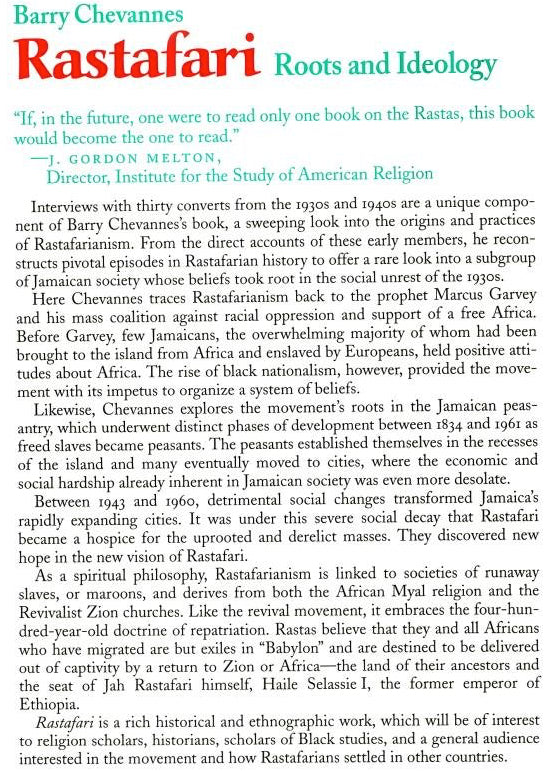 Barry Chevannes

Rastafari Roots and Ideology

"If, in the future, one were to read only one book on the Rastas, this book would become the one to read."
—J. GORDON MELTON,
Director, Institute for the Study of American Religion

Interviews with thirty converts from the 1930s and 1940s are a unique component of Barry Chevannes's book, a sweeping look into the origins and practices of Rastafarianism. From the direct accounts of these early members, he reconstructs pivotal episodes in Rastafarian history to offer a rare look into a subgroup of Jamaican society whose beliefs took root in the social unrest of the 1930s.

Here Chevannes traces Rastafarianism back to the prophet Marcus Garvey and his mass coalition against racial oppression and support of a free Africa. Before Garvey, few Jamaicans, the overwhelming majority of whom had been brought to the island from Africa and enslaved by Europeans, held positive attitudes about Africa. The rise of black nationalism, however, provided the movement with its impetus to organize a system of beliefs.

Likewise, Chevannes explores the movement's roots in the Jamaican peasantry, which underwent distinct phases of development between 1834 and 1961 as freed slaves became peasants. The peasants established themselves in the recesses of the island and many eventually moved to cities, where the economic and social hardship already inherent in Jamaican society was even more desolate.

Between 1943 and 1960, detrimental social changes transformed Jamaica's rapidly expanding cities. It was under this severe social decay that Rastafari became a hospice for the uprooted and derelict masses. They discovered new hope in the new vision of Rastafari.

As a spiritual philosophy, Rastafarianism is linked to societies of runaway slaves, or maroons, and derives from both the African Myal religion and the Revivalist Zion churches. Like the revival movement, it embraces the four-hundred-year-old doctrine of repatriation. Rastas believe that they and all Africans who have migrated are but exiles in "Babylon" and are destined to be delivered out of captivity by a return to Zion or Africa—the land of their ancestors and the seat of Jah Rastafari himself, Haile Selassie I, the former emperor of Ethiopia.

Rastafari is a rich historical and ethnographic work, which will be of interest to religion scholars, historians, scholars of Black studies, and a general audience interested in the movement and how Rastafarians settled in other countries.